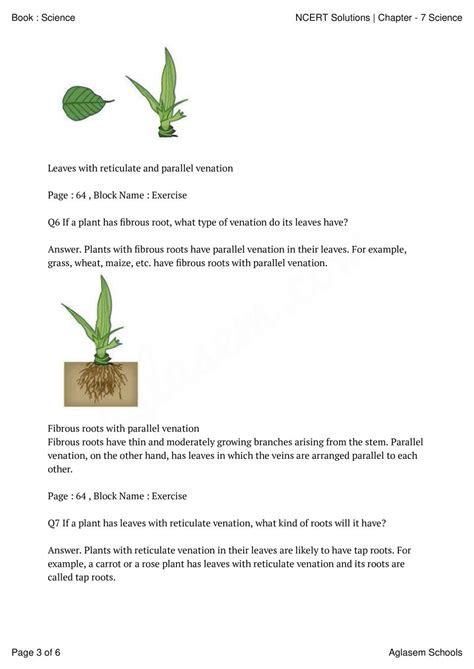 Book : Science

NCERT Solutions | Chapter - 7 Science

Leaves with reticulate and parallel venation

Page : 64 , Block Name : Exercise

Q6 If a plant has fibrous root, what type of venation do its leaves have?

Answer. Plants with fibrous roots have parallel venation in their leaves. For example, grass, wheat, maize, etc. have fibrous roots with parallel venation.

Fibrous roots with parallel venation
Fibrous roots have thin and moderately growing branches arising from the stem. Parallel venation, on the other hand, has leaves in which the veins are arranged parallel to each other.

Page : 64 , Block Name : Exercise

Q7 If a plant has leaves with reticulate venation, what kind of roots will it have?

Answer. Plants with reticulate venation in their leaves are likely to have tap roots. For example, a carrot or a rose plant has leaves with reticulate venation and its roots are called tap roots.

Page 3 of 6

Aglasem Schools